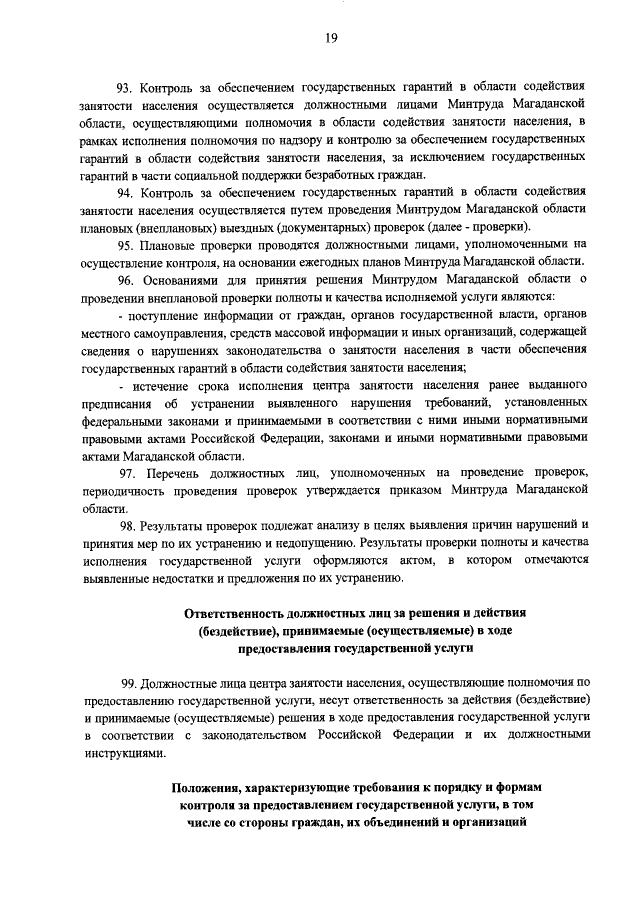 19

93. Контроль за обеспечением государственных гарантий в области содействия занятости населения осуществляется должностными лицами Минтруда Магаданской области, осуществляющими полномочия в области содействия занятости населения, в рамках исполнения полномочия по надзору и контролю за обеспечением государственных гарантий в области содействия занятости населения, за исключением государственных гарантий в части социальной поддержки безработных граждан.

94. Контроль за обеспечением государственных гарантий в области содействия занятости населения осуществляется путем проведения Минтрудом Магаданской области плановых (внеплановых) выездных (документарных) проверок (далее - проверки).

95. Плановые проверки проводятся должностными лицами, уполномоченными на осуществление контроля, на основании ежегодных планов Минтруда Магаданской области.

96. Основаниями для принятия решения Минтрудом Магаданской области о проведении внеплановой проверки полноты и качества исполняемой услуги являются:

- поступление информации от граждан, органов государственной власти, органов местного самоуправления, средств массовой информации и иных организаций, содержащей сведения о нарушениях законодательства о занятости населения в части обеспечения государственных гарантий в области содействия занятости населения;

- истечение срока исполнения центра занятости населения ранее выданного предписания об устранении выявленного нарушения требований, установленных федеральными законами и принимаемыми в соответствии с ними иными нормативными правовыми актами Российской Федерации, законами и иными нормативными правовыми актами Магаданской области.

97. Перечень должностных лиц, уполномоченных на проведение проверок, периодичность проведения проверок утверждается приказом Минтруда Магаданской области.

98. Результаты проверок подлежат анализу в целях выявления причин нарушений и принятия мер по их устранению и недопущению. Результаты проверки полноты и качества исполнения государственной услуги оформляются актом, в котором отмечаются выявленные недостатки и предложения по их устранению.

Ответственность должностных лиц за решения и действия (бездействие), принимаемые (осуществляемые) в ходе предоставления государственной услуги

99. Должностные лица центра занятости населения, осуществляющие полномочия по предоставлению государственной услуги, несут ответственность за действия (бездействие) и принимаемые (осуществляемые) решения в ходе предоставления государственной услуги в соответствии с законодательством Российской Федерации и их должностными инструкциями.

Положения, характеризующие требования к порядку и формам контроля за предоставлением государственной услуги, в том числе со стороны граждан, их объединений и организаций